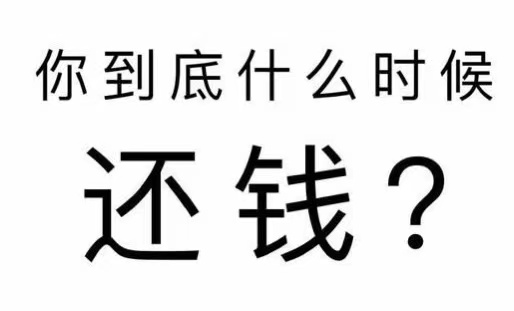 你到底什么时候

还钱？